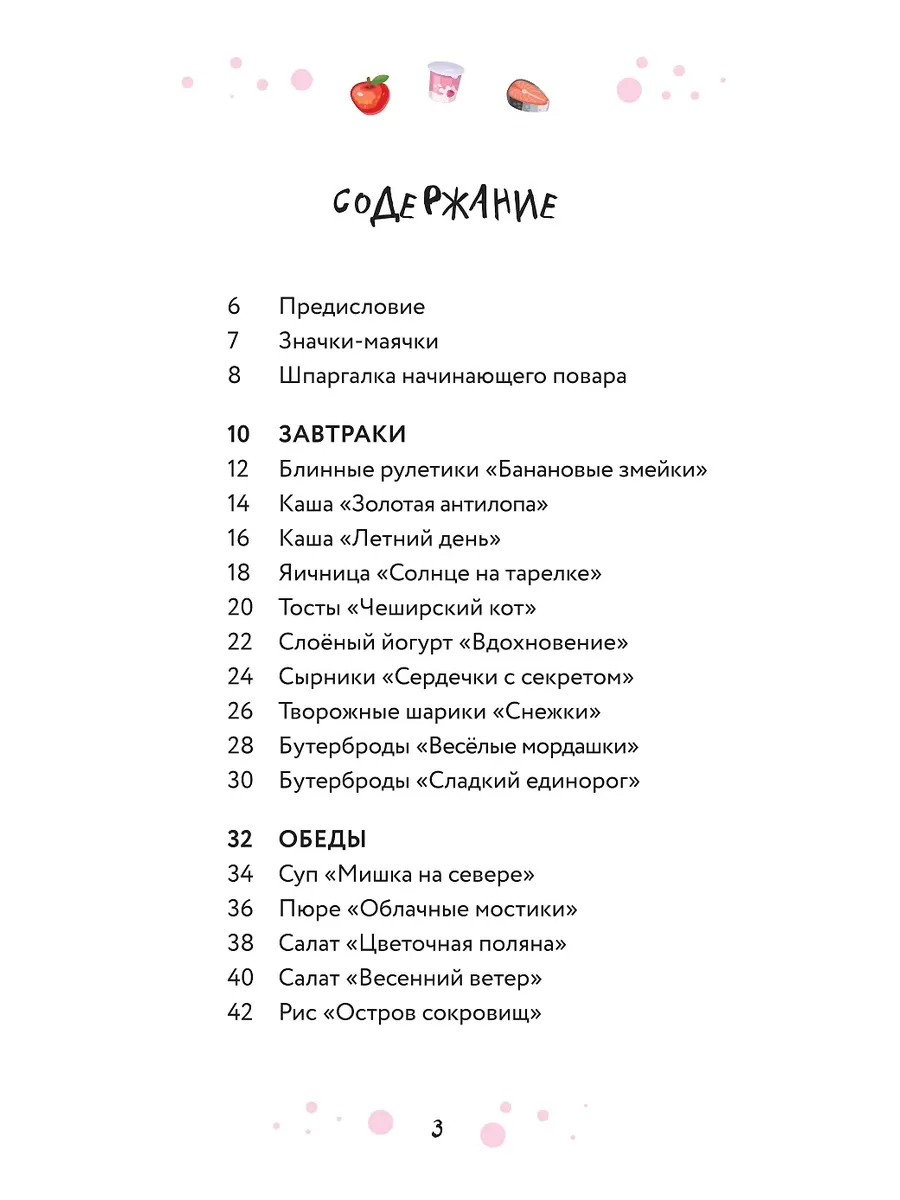 СОДЕРЖАНИЕ

6 Предисловие
7 Значки-маячки
8 Шпаргалка начинающего повара

10 ЗАВТРАКИ
12 Блинные рулетики «Банановые змейки»
14 Каша «Золотая антилопа»
16 Каша «Летний день»
18 Яичница «Солнце на тарелке»
20 Тосты «Чеширский кот»
22 Слоёный йогурт «Вдохновение»
24 Сырники «Сердечки с секретом»
26 Творожные шарики «Снежки»
28 Бутерброды «Весёлые мордашки»
30 Бутерброды «Сладкий единорог»

32 ОБЕДЫ
34 Суп «Мишка на севере»
36 Пюре «Облачные мостики»
38 Салат «Цветочная поляна»
40 Салат «Весенний ветер»
42 Рис «Остров сокровищ»

3